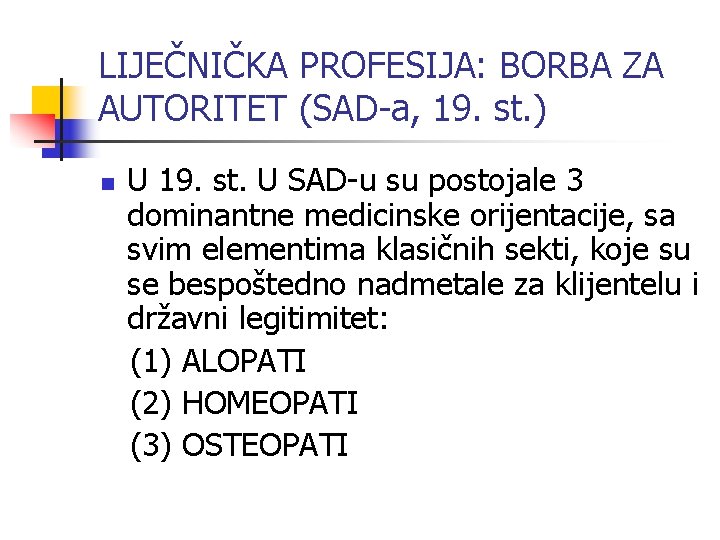 LIJEČNIČKA PROFESIJA: BORBA ZA AUTORITET (SAD-a, 19. st.)

• U 19. st. U SAD-u su postojale 3 dominantne medicinske orijentacije, sa svim elementima klasičnih sekti, koje su se bespoštedno nadmetale za klijentelu i državni legitimitet:

(1) ALOPATI
(2) HOMEOPATI
(3) OSTEOPATI